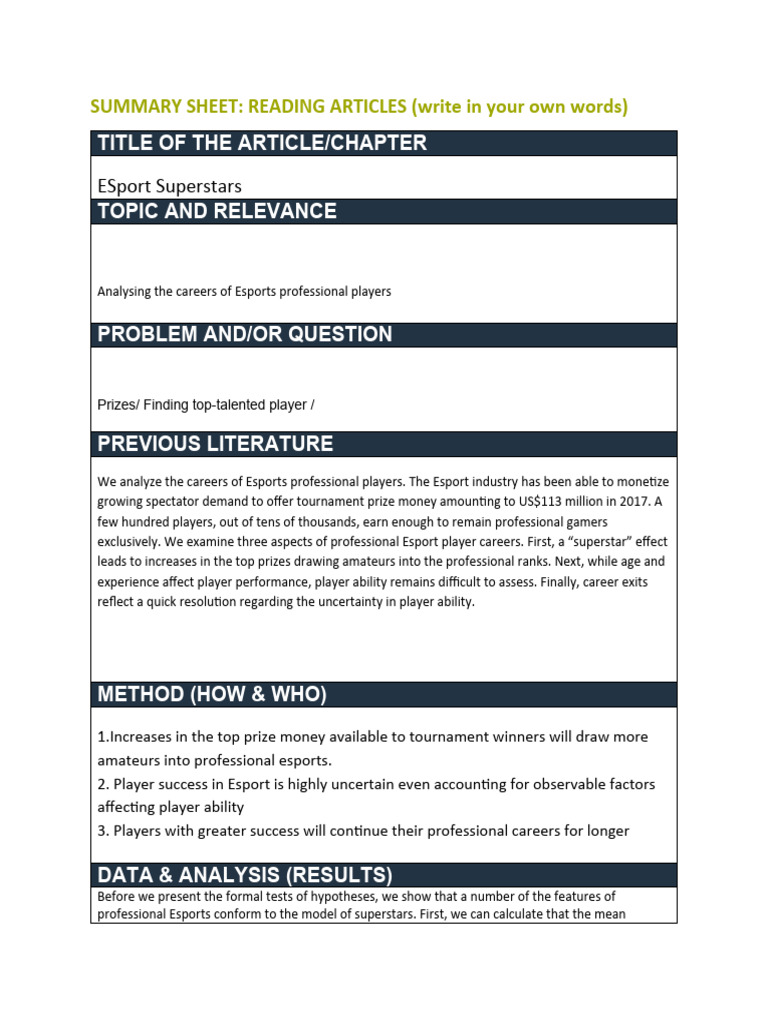 SUMMARY SHEET: READING ARTICLES (write in your own words)

TITLE OF THE ARTICLE/CHAPTER

ESport Superstars

TOPIC AND RELEVANCE

Analysing the careers of Esports professional players

PROBLEM AND/OR QUESTION

Prizes/ Finding top-talented player /

PREVIOUS LITERATURE

We analyze the careers of Esports professional players. The Esport industry has been able to monetize growing spectator demand to offer tournament prize money amounting to US$113 million in 2017. A few hundred players, out of tens of thousands, earn enough to remain professional gamers exclusively. We examine three aspects of professional Esport player careers. First, a "superstar" effect leads to increases in the top prizes drawing amateurs into the professional ranks. Next, while age and experience affect player performance, player ability remains difficult to assess. Finally, career exits reflect a quick resolution regarding the uncertainty in player ability.

METHOD (HOW & WHO)

1.Increases in the top prize money available to tournament winners will draw more amateurs into professional esports.
2. Player success in Esport is highly uncertain even accounting for observable factors affecting player ability
3. Players with greater success will continue their professional careers for longer

DATA & ANALYSIS (RESULTS)

Before we present the formal tests of hypotheses, we show that a number of the features of professional Esports conform to the model of superstars. First, we can calculate that the mean